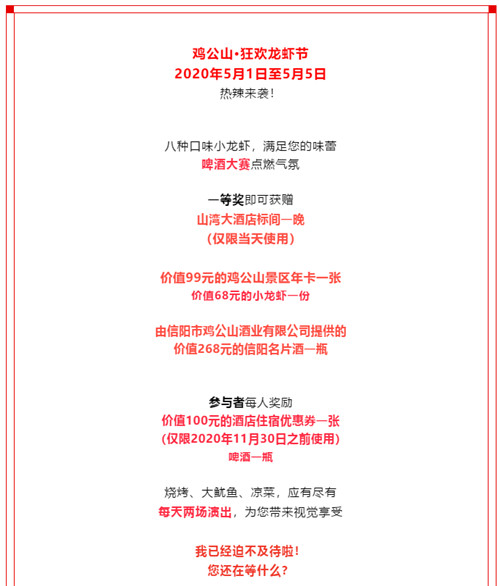 鸡公山·狂欢龙虾节
2020年5月1日至5月5日
热辣来袭！

八种口味小龙虾，满足您的味蕾
啤酒大赛点燃气氛

一等奖即可获赠
山湾大酒店标间一晚
（仅限当天使用）

价值99元的鸡公山景区年卡一张
价值68元的小龙虾一份

由信阳市鸡公山酒业有限公司提供的
价值268元的信阳名片酒一瓶

参与者每人奖励
价值100元的酒店住宿优惠券一张
（仅限2020年11月30日之前使用）
啤酒一瓶

烧烤、大鱿鱼、凉菜，应有尽有
每天两场演出，为您带来视觉享受

我已经迫不及待啦！
您还在等什么？